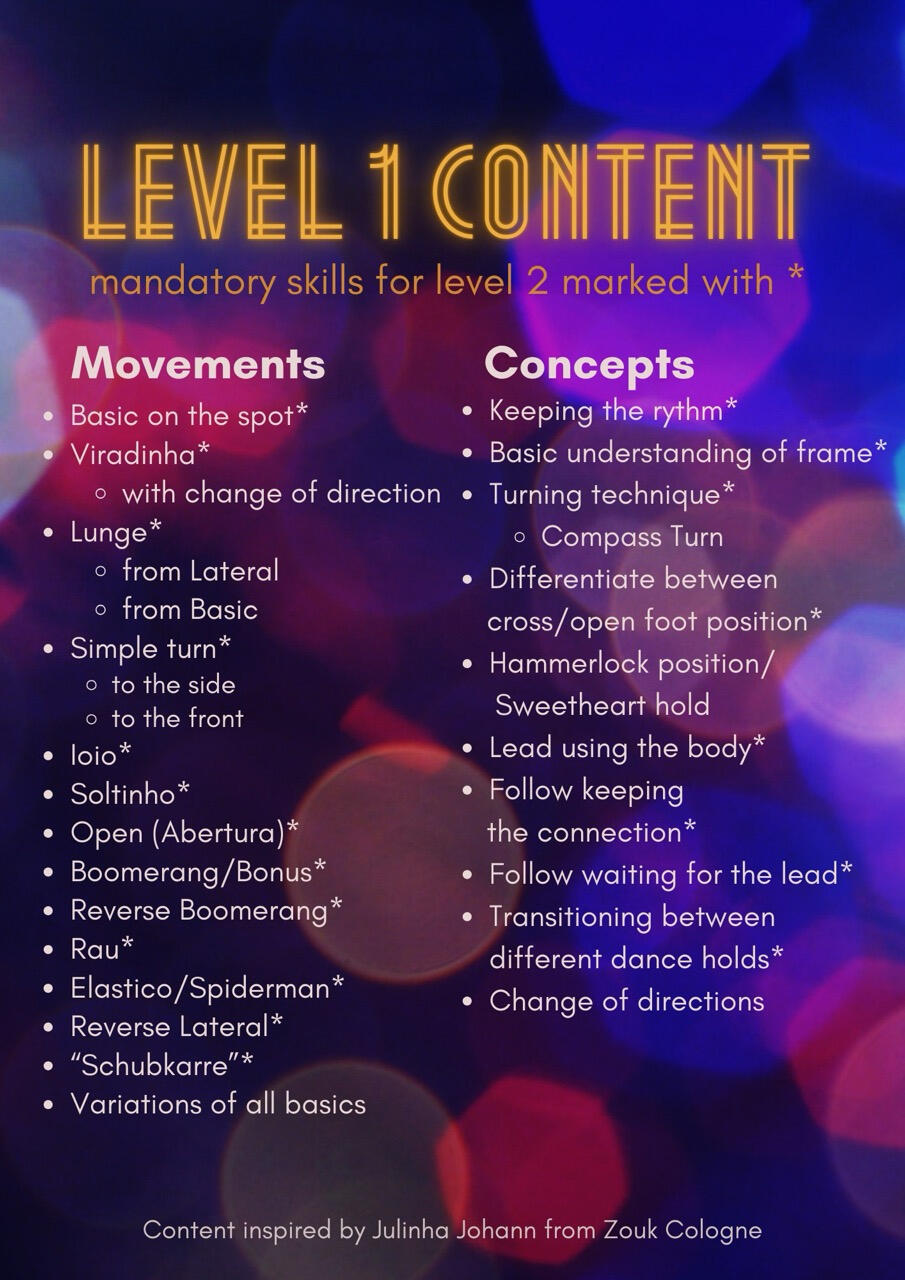 LEVEL 1 CONTENT

mandatory skills for level 2 marked with *

Movements

- Basic on the spot*
- Viradinha*
  - with change of direction
- Lunge*
  - from Lateral
  - from Basic
- Simple turn*
  - to the side
  - to the front
- Ioio*
- Soltinho*
- Open (Abertura)*
- Boomerang/Bonus*
- Reverse Boomerang*
- Rau*
- Elastico/Spiderman*
- Reverse Lateral*
- “Schubkarre”*
- Variations of all basics

Concepts

- Keeping the rythm*
- Basic understanding of frame*
- Turning technique*
  - Compass Turn
- Differentiate between cross/open foot position*
- Hammerlock position/ Sweetheart hold
- Lead using the body*
- Follow keeping the connection*
- Follow waiting for the lead*
- Transitioning between different dance holds*
- Change of directions

Content inspired by Julinha Johann from Zouk Cologne